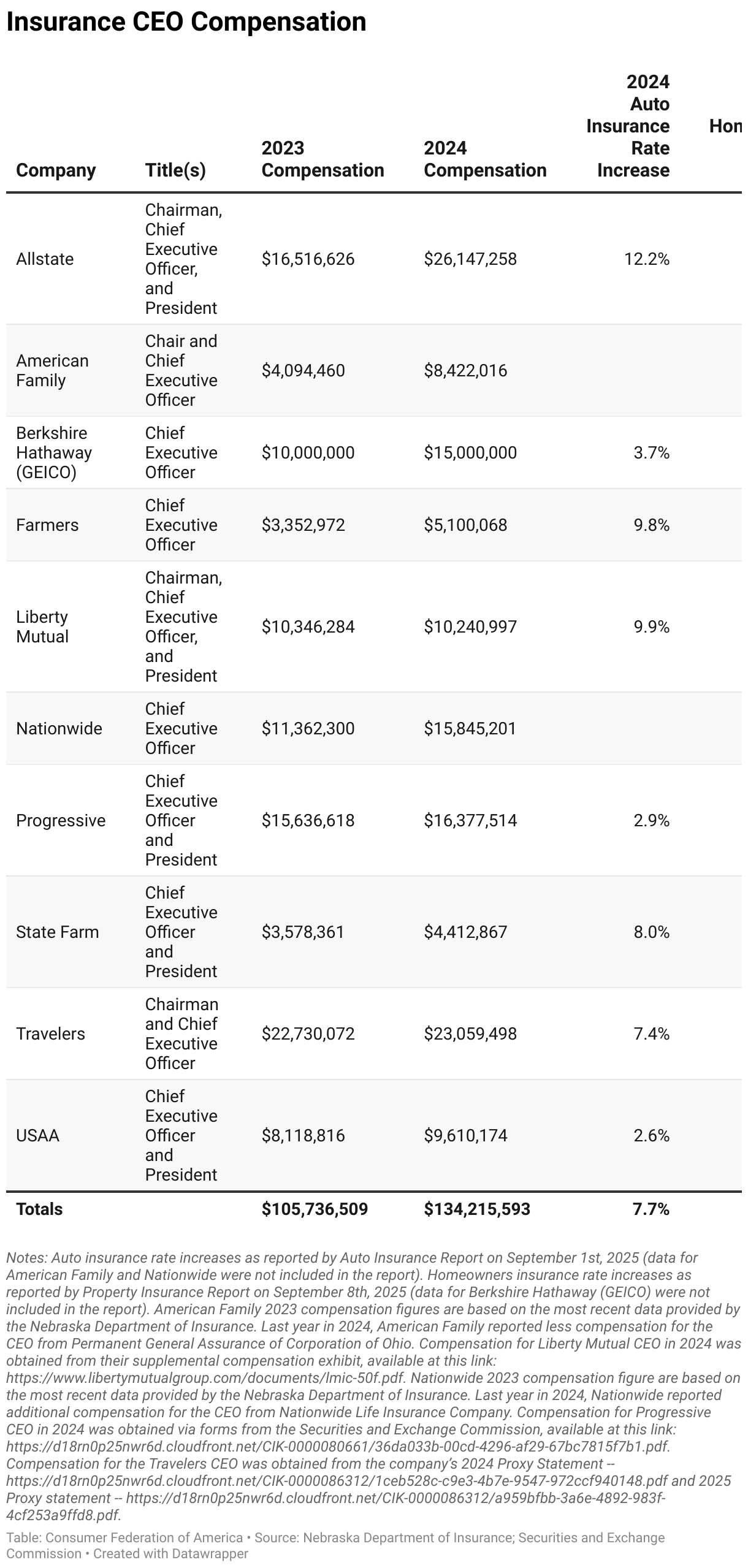 Insurance CEO Compensation

| Company | Title(s) | 2023 Compensation | 2024 Compensation | 2024 Auto Insurance Rate Increase | Hon |
|---|---|---|---|---|---|
| Allstate | Chairman, Chief Executive Officer, and President | $16,516,626 | $26,147,258 | 12.2% | |
| American Family | Chair and Chief Executive Officer | $4,094,460 | $8,422,016 | | |
| Berkshire Hathaway (GEICO) | Chief Executive Officer | $10,000,000 | $15,000,000 | 3.7% | |
| Farmers | Chief Executive Officer | $3,352,972 | $5,100,068 | 9.8% | |
| Liberty Mutual | Chairman, Chief Executive Officer, and President | $10,346,284 | $10,240,997 | 9.9% | |
| Nationwide | Chief Executive Officer | $11,362,300 | $15,845,201 | | |
| Progressive | Chief Executive Officer and President | $15,636,618 | $16,377,514 | 2.9% | |
| State Farm | Chief Executive Officer and President | $3,578,361 | $4,412,867 | 8.0% | |
| Travelers | Chairman and Chief Executive Officer | $22,730,072 | $23,059,498 | 7.4% | |
| USAA | Chief Executive Officer and President | $8,118,816 | $9,610,174 | 2.6% | |
| Totals | | $105,736,509 | $134,215,593 | 7.7% | |

Notes: Auto insurance rate increases as reported by Auto Insurance Report on September 1st, 2025 (data for American Family and Nationwide were not included in the report). Homeowners insurance rate increases as reported by Property Insurance Report on September 8th, 2025 (data for Berkshire Hathaway (GEICO) were not included in the report). American Family 2023 compensation figures are based on the most recent data provided by the Nebraska Department of Insurance. Last year in 2024, American Family reported less compensation for the CEO from Permanent General Assurance of Corporation of Ohio. Compensation for Liberty Mutual CEO in 2024 was obtained from their supplemental compensation exhibit, available at this link: https://www.libertymutualgroup.com/documents/lmic-50f.pdf. Nationwide 2023 compensation figure are based on the most recent data provided by the Nebraska Department of Insurance. Last year in 2024, Nationwide reported additional compensation for the CEO from Nationwide Life Insurance Company. Compensation for Progressive CEO in 2024 was obtained via forms from the Securities and Exchange Commission, available at this link: https://d18rn0p25nwr6d.cloudfront.net/CIK-0000080661/36da033b-00cd-4296-af29-67bc7815f7b1.pdf. Compensation for the Travelers CEO was obtained from the company's 2024 Proxy Statement -- https://d18rn0p25nwr6d.cloudfront.net/CIK-0000086312/1ceb528c-c9e3-4b7e-9547-972ccf940148.pdf and 2025 Proxy statement -- https://d18rn0p25nwr6d.cloudfront.net/CIK-0000086312/a959bfbb-3a6e-4892-983f-4cf253a9ffd8.pdf.

Table: Consumer Federation of America • Source: Nebraska Department of Insurance; Securities and Exchange Commission • Created with Datawrapper